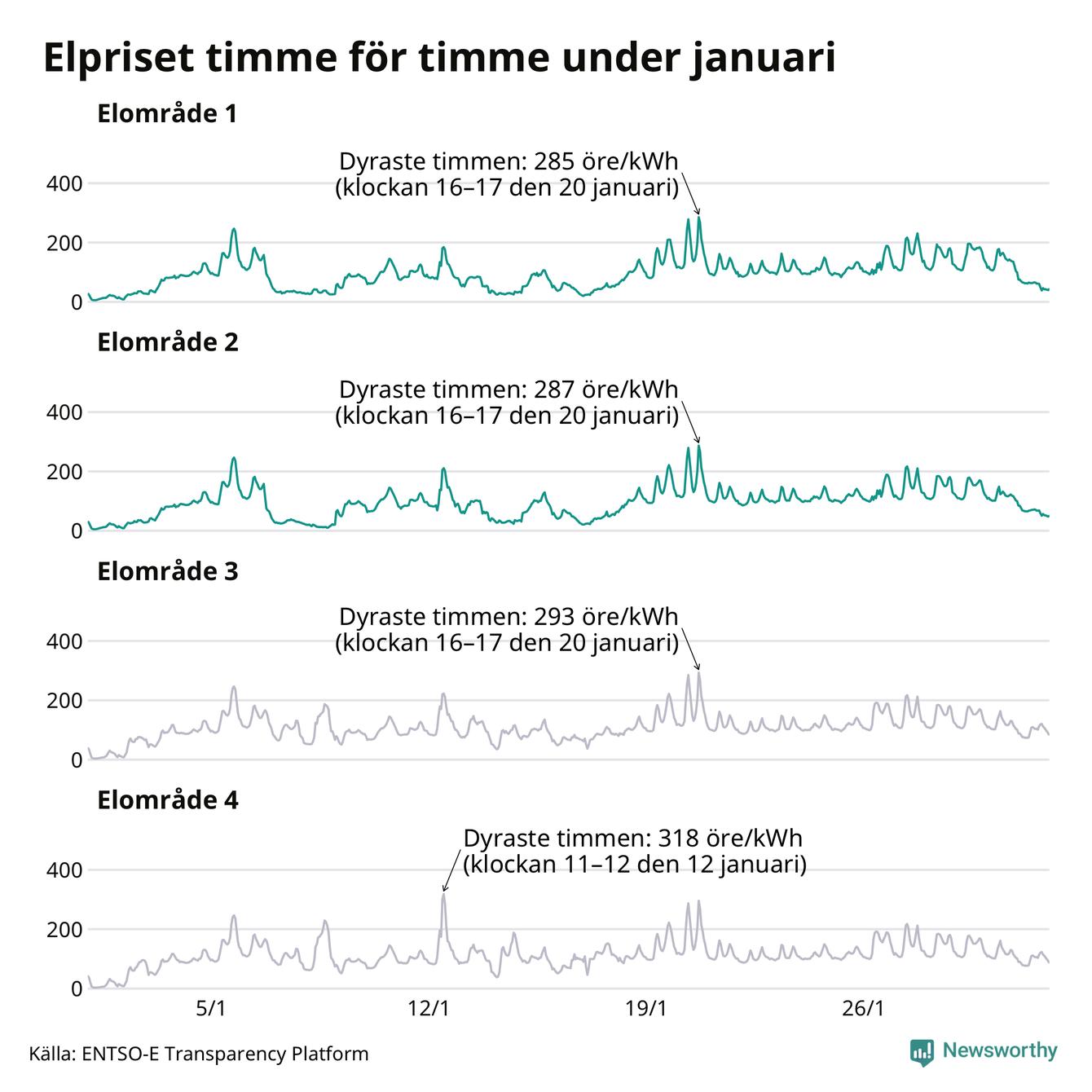 Elpriset timme för timme under januari

Elområde 1

Dyraste timmen: 285 öre/kWh (klockan 16–17 den 20 januari)

400
200
0

Elområde 2

Dyraste timmen: 287 öre/kWh (klockan 16–17 den 20 januari)

400
200
0

Elområde 3

Dyraste timmen: 293 öre/kWh (klockan 16–17 den 20 januari)

400
200
0

Elområde 4

Dyraste timmen: 318 öre/kWh (klockan 11–12 den 12 januari)

400
200
0

5/1 12/1 19/1 26/1

Källa: ENTSO-E Transparency Platform

Newsworthy